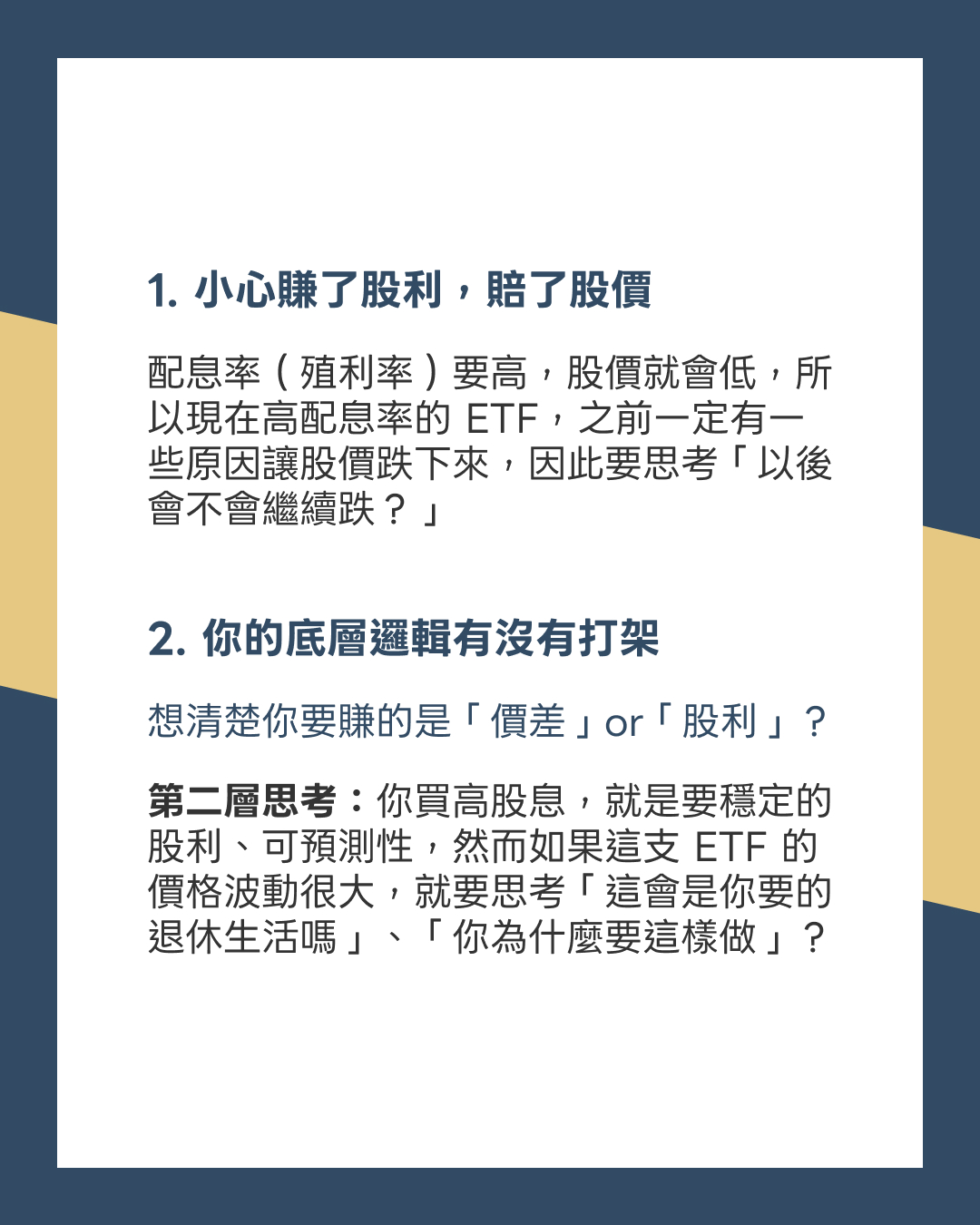 1.小心賺了股利，賠了股價

配息率（殖利率）要高，股價就會低，所以現在高配息率的ETF，之前一定有一些原因讓股價跌下來，因此要思考「以後會不會繼續跌？」

2.你的底層邏輯有沒有打架

想清楚你要賺的是「價差」or「股利」？

第二層思考：你買高股息，就是要穩定的股利、可預測性，然而如果這支ETF的價格波動很大，就要思考「這會是你要的退休生活嗎」、「你為什麼要這樣做」？